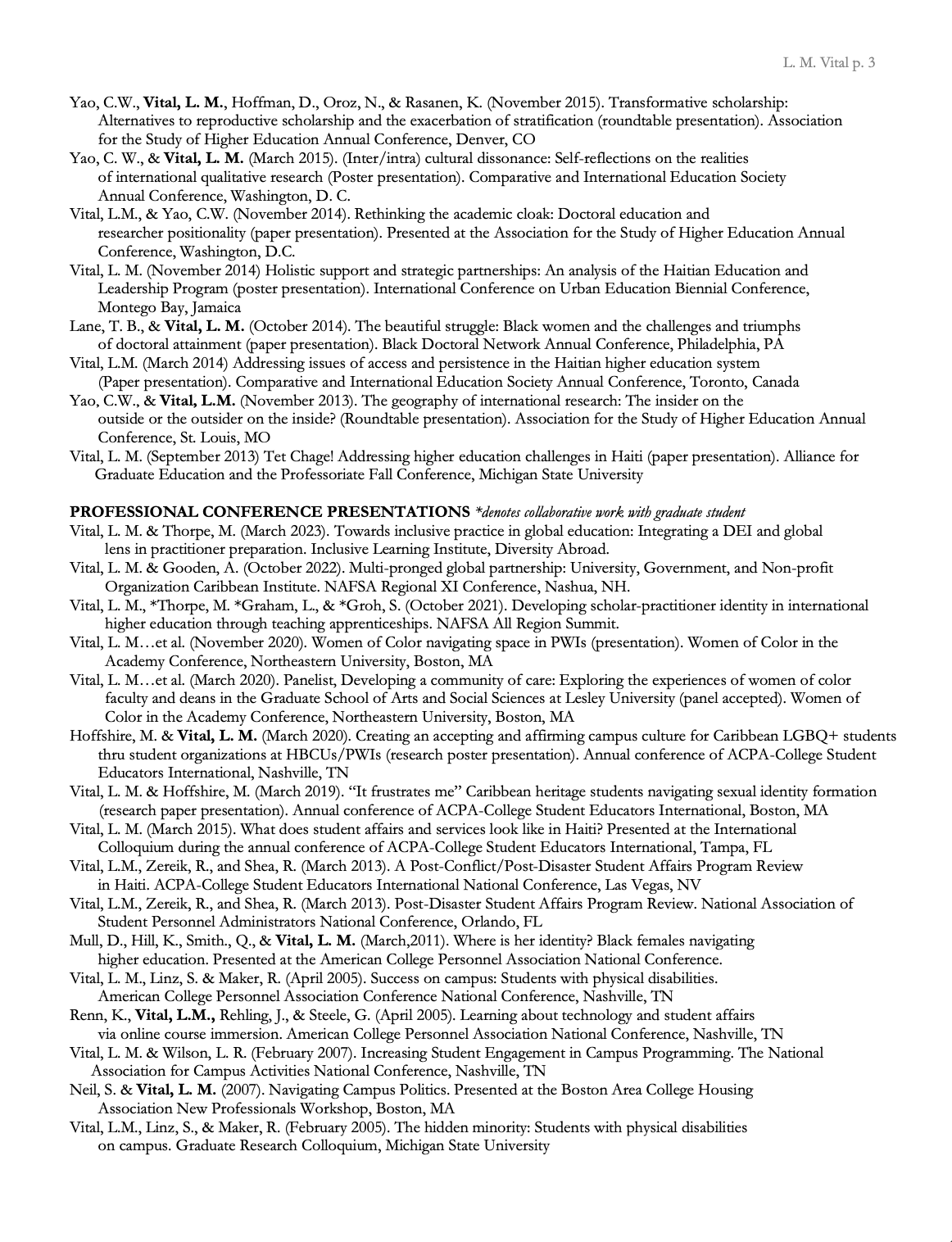 L. M. Vital p. 3

Yao, C.W., Vital, L. M., Hoffman, D., Oroz, N., & Rasanen, K. (November 2015). Transformative scholarship: Alternatives to reproductive scholarship and the exacerbation of stratification (roundtable presentation). Association for the Study of Higher Education Annual Conference, Denver, CO

Yao, C. W., & Vital, L. M. (March 2015). (Inter/intra) cultural dissonance: Self-reflections on the realities of international qualitative research (Poster presentation). Comparative and International Education Society Annual Conference, Washington, D. C.

Vital, L.M., & Yao, C.W. (November 2014). Rethinking the academic cloak: Doctoral education and researcher positionality (paper presentation). Presented at the Association for the Study of Higher Education Annual Conference, Washington, D.C.

Vital, L. M. (November 2014) Holistic support and strategic partnerships: An analysis of the Haitian Education and Leadership Program (poster presentation). International Conference on Urban Education Biennial Conference, Montego Bay, Jamaica

Lane, T. B., & Vital, L. M. (October 2014). The beautiful struggle: Black women and the challenges and triumphs of doctoral attainment (paper presentation). Black Doctoral Network Annual Conference, Philadelphia, PA

Vital, L.M. (March 2014) Addressing issues of access and persistence in the Haitian higher education system (Paper presentation). Comparative and International Education Society Annual Conference, Toronto, Canada

Yao, C.W., & Vital, L.M. (November 2013). The geography of international research: The insider on the outside or the outsider on the inside? (Roundtable presentation). Association for the Study of Higher Education Annual Conference, St. Louis, MO

Vital, L. M. (September 2013) Tet Chage! Addressing higher education challenges in Haiti (paper presentation). Alliance for Graduate Education and the Professoriate Fall Conference, Michigan State University

PROFESSIONAL CONFERENCE PRESENTATIONS *denotes collaborative work with graduate student

Vital, L. M. & Thorpe, M. (March 2023). Towards inclusive practice in global education: Integrating a DEI and global lens in practitioner preparation. Inclusive Learning Institute, Diversity Abroad.

Vital, L. M. & Gooden, A. (October 2022). Multi-pronged global partnership: University, Government, and Non-profit Organization Caribbean Institute. NAFSA Regional XI Conference, Nashua, NH.

Vital, L. M., *Thorpe, M. *Graham, L., & *Groh, S. (October 2021). Developing scholar-practitioner identity in international higher education through teaching apprenticeships. NAFSA All Region Summit.

Vital, L. M…et al. (November 2020). Women of Color navigating space in PWIs (presentation). Women of Color in the Academy Conference, Northeastern University, Boston, MA

Vital, L. M…et al. (March 2020). Panelist, Developing a community of care: Exploring the experiences of women of color faculty and deans in the Graduate School of Arts and Social Sciences at Lesley University (panel accepted). Women of Color in the Academy Conference, Northeastern University, Boston, MA

Hoffshire, M. & Vital, L. M. (March 2020). Creating an accepting and affirming campus culture for Caribbean LGBQ+ students thru student organizations at HBCUs/PWIs (research poster presentation). Annual conference of ACPA-College Student Educators International, Nashville, TN

Vital, L. M. & Hoffshire, M. (March 2019). “It frustrates me” Caribbean heritage students navigating sexual identity formation (research paper presentation). Annual conference of ACPA-College Student Educators International, Boston, MA

Vital, L. M. (March 2015). What does student affairs and services look like in Haiti? Presented at the International Colloquium during the annual conference of ACPA-College Student Educators International, Tampa, FL

Vital, L.M., Zereik, R., and Shea, R. (March 2013). A Post-Conflict/Post-Disaster Student Affairs Program Review in Haiti. ACPA-College Student Educators International National Conference, Las Vegas, NV

Vital, L.M., Zereik, R., and Shea, R. (March 2013). Post-Disaster Student Affairs Program Review. National Association of Student Personnel Administrators National Conference, Orlando, FL

Mull, D., Hill, K., Smith., Q., & Vital, L. M. (March,2011). Where is her identity? Black females navigating higher education. Presented at the American College Personnel Association National Conference.

Vital, L. M., Linz, S. & Maker, R. (April 2005). Success on campus: Students with physical disabilities. American College Personnel Association Conference National Conference, Nashville, TN

Renn, K., Vital, L.M., Rehling, J., & Steele, G. (April 2005). Learning about technology and student affairs via online course immersion. American College Personnel Association National Conference, Nashville, TN

Vital, L. M. & Wilson, L. R. (February 2007). Increasing Student Engagement in Campus Programming. The National Association for Campus Activities National Conference, Nashville, TN

Neil, S. & Vital, L. M. (2007). Navigating Campus Politics. Presented at the Boston Area College Housing Association New Professionals Workshop, Boston, MA

Vital, L.M., Linz, S., & Maker, R. (February 2005). The hidden minority: Students with physical disabilities on campus. Graduate Research Colloquium, Michigan State University